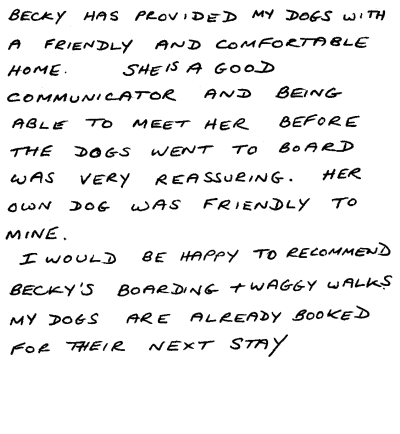 BECKY HAS PROVIDED MY DOGS WITH A FRIENDLY AND COMFORTABLE HOME. SHE IS A GOOD COMMUNICATOR AND BEING ABLE TO MEET HER BEFORE THE DOGS WENT TO BOARD WAS VERY REASSURING. HER OWN DOG WAS FRIENDLY TO MINE.

I WOULD BE HAPPY TO RECOMMEND BECKY'S BOARDING + WAGGY WALKS. MY DOGS ARE ALREADY BOOKED FOR THEIR NEXT STAY